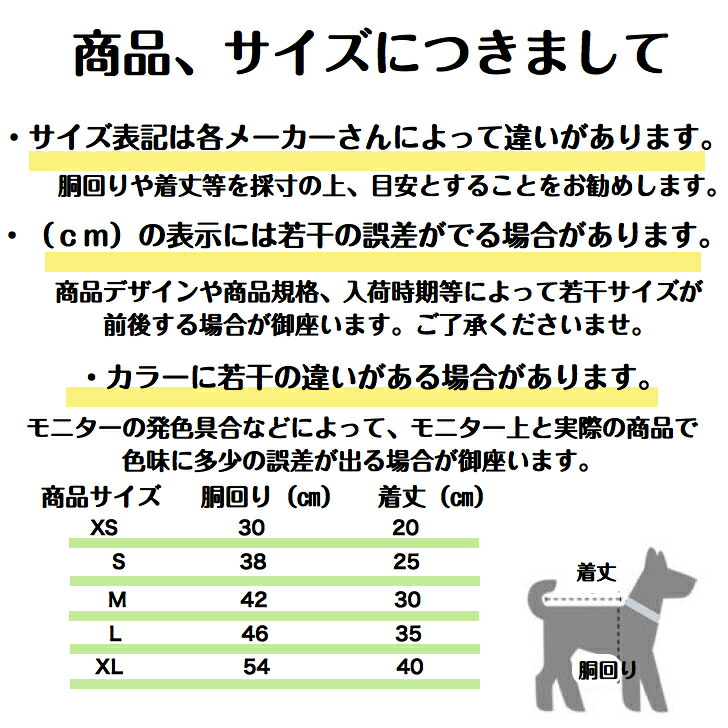 商品、サイズにつきまして

・サイズ表記は各メーカーさんによって違いがあります。
胴回りや着丈等を採寸の上、目安とすることをお勧めします。

・（ｃｍ）の表示には若干の誤差がでる場合があります。
商品デザインや商品規格、入荷時期等によって若干サイズが前後する場合が御座います。ご了承くださいませ。

・カラーに若干の違いがある場合があります。
モニターの発色具合などによって、モニター上と実際の商品で色味に多少の誤差が出る場合が御座います。

| 商品サイズ | 胴回り（㎝） | 着丈（㎝） |
|---|---|---|
| XS | 30 | 20 |
| S | 38 | 25 |
| M | 42 | 30 |
| L | 46 | 35 |
| XL | 54 | 40 |

着丈
胴回り